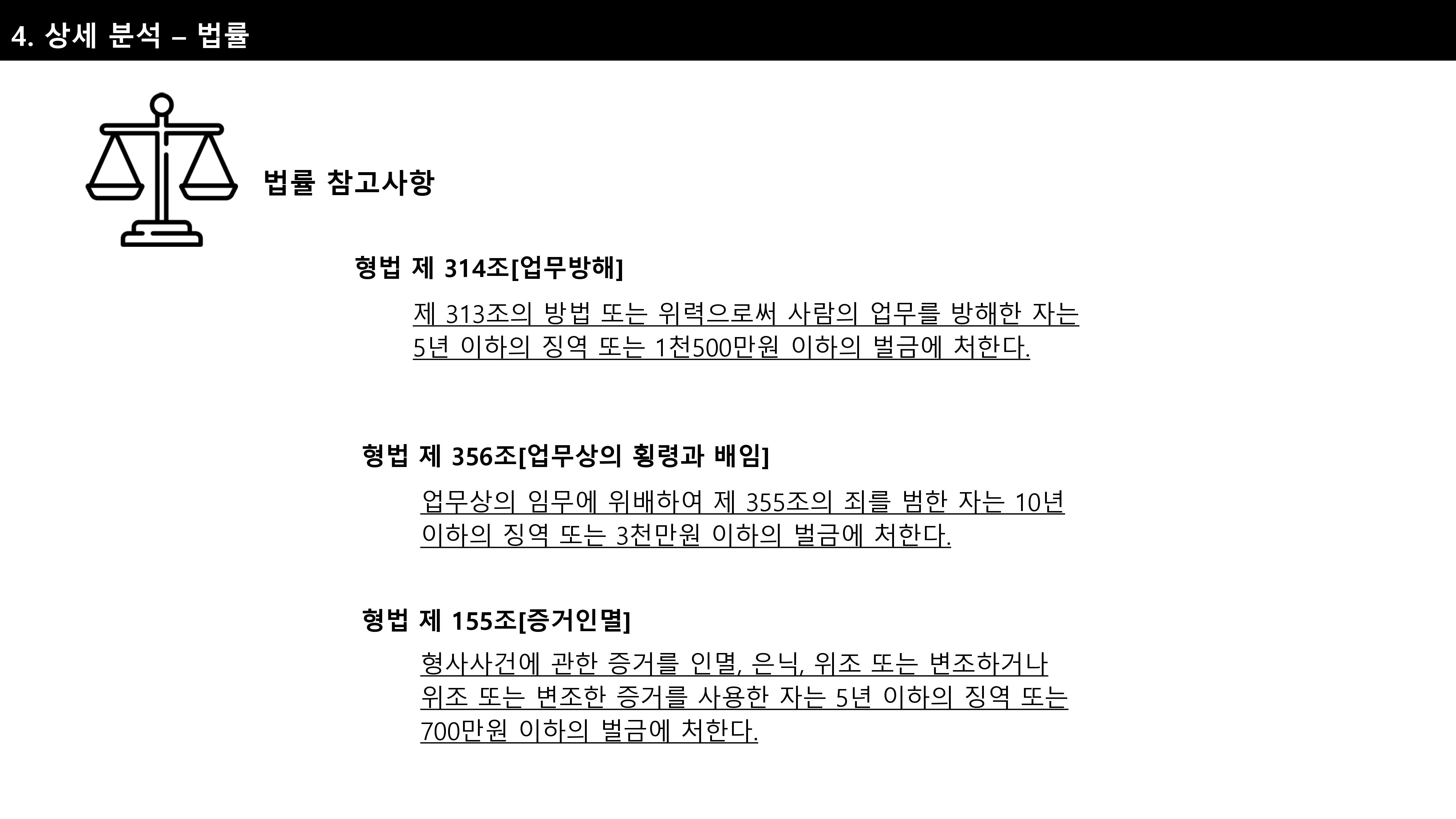 4. 상세 분석 – 법률

법률 참고사항

형법 제 314조[업무방해]

제 313조의 방법 또는 위력으로써 사람의 업무를 방해한 자는 5년 이하의 징역 또는 1천500만원 이하의 벌금에 처한다.

형법 제 356조[업무상의 횡령과 배임]

업무상의 임무에 위배하여 제 355조의 죄를 범한 자는 10년 이하의 징역 또는 3천만원 이하의 벌금에 처한다.

형법 제 155조[증거인멸]

형사사건에 관한 증거를 인멸, 은닉, 위조 또는 변조하거나 위조 또는 변조한 증거를 사용한 자는 5년 이하의 징역 또는 700만원 이하의 벌금에 처한다.